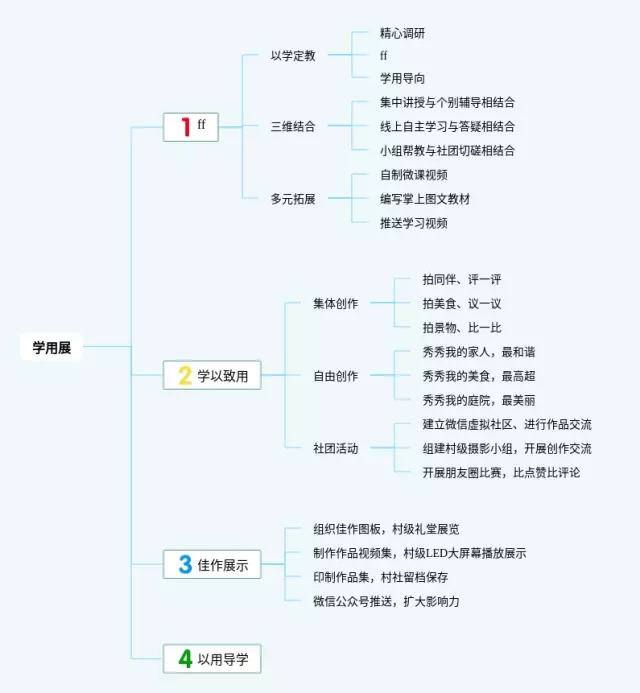 学用展

1 ff

以学定教
精心调研
ff
学用导向

三维结合
集中讲授与个别辅导相结合
线上自主学习与答疑相结合
小组帮教与社团切磋相结合

多元拓展
自制微课视频
编写掌上图文教材
推送学习视频

2 学以致用

集体创作
拍同伴、评一评
拍美食、议一议
拍景物、比一比

自由创作
秀秀我的家人，最和谐
秀秀我的美食，最高超
秀秀我的庭院，最美丽

社团活动
建立微信虚拟社区、进行作品交流
组建村级摄影小组，开展创作交流
开展朋友圈比赛，比点赞比评论

3 佳作展示
组织佳作图板，村级礼堂展览
制作作品视频集，村级LED大屏幕播放展示
印制作品集，村社留档保存
微信公众号推送，扩大影响力

4 以用导学